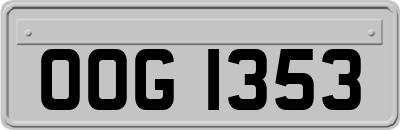 OOG 1353